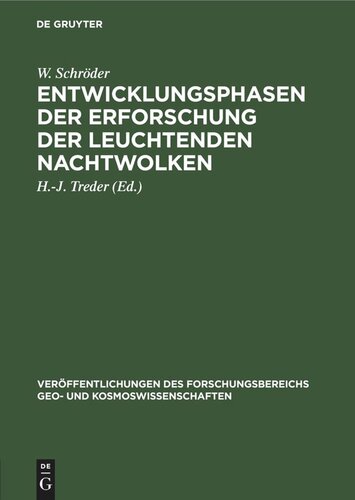 DE GRUYTER

W. Schröder

ENTWICKLUNGSPHASEN DER ERFORSCHUNG DER LEUCHTENDEN NACHTWOLKEN

H.-J. Treder (Ed.)

VERÖFFENTLICHUNGEN DES FORSCHUNGSBEREICHS GEO- UND KOSMOSWISSENSCHAFTEN

DE G